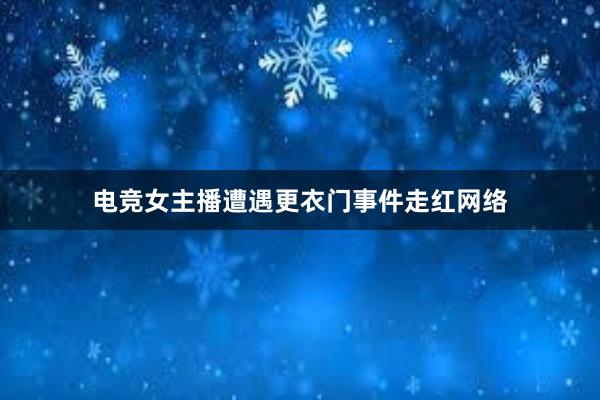 电竞女主播遭遇更衣门事件走红网络